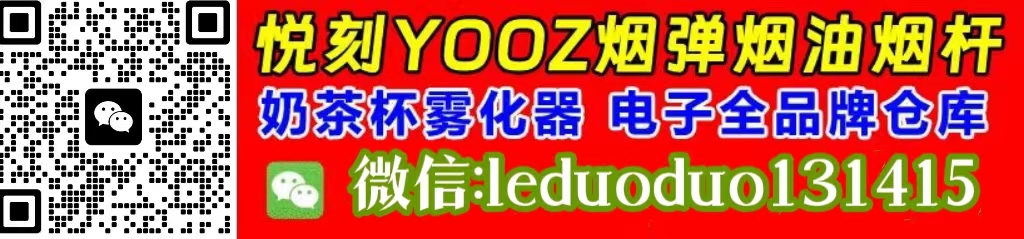 悦刻YOOZ烟弹烟油烟杆
奶茶杯雾化器 电子全品牌仓库
微信:leduoduo131415